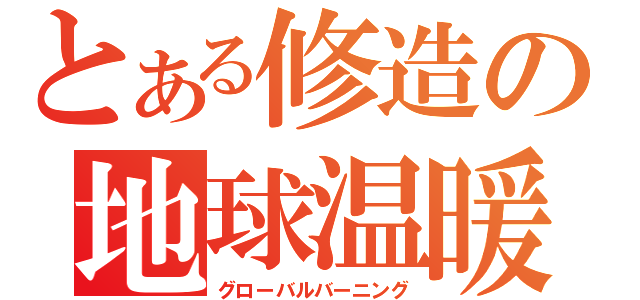 とある修造の
地球温暖
グローバルバーニング